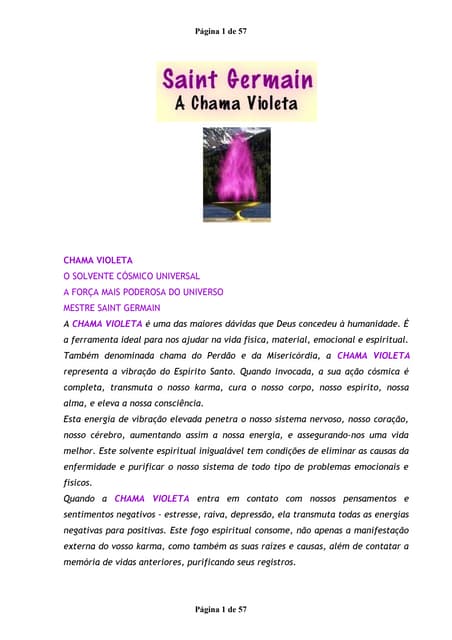 Página 1 de 57

Saint Germain
A Chama Violeta

CHAMA VIOLETA
O SOLVENTE CÓSMICO UNIVERSAL
A FORÇA MAIS PODEROSA DO UNIVERSO
MESTRE SAINT GERMAIN

A CHAMA VIOLETA é uma das maiores dávidas que Deus concedeu à humanidade. É a ferramenta ideal para nos ajudar na vida física, material, emocional e espiritual. Também denominada chama do Perdão e da Misericórdia, a CHAMA VIOLETA representa a vibração do Espírito Santo. Quando invocada, a sua ação cósmica é completa, transmuta o nosso karma, cura o nosso corpo, nosso espírito, nossa alma, e eleva a nossa consciência.

Esta energia de vibração elevada penetra o nosso sistema nervoso, nosso coração, nosso cérebro, aumentando assim a nossa energia, e assegurando-nos uma vida melhor. Este solvente espiritual inigualável tem condições de eliminar as causas da enfermidade e purificar o nosso sistema de todo tipo de problemas emocionais e físicos.

Quando a CHAMA VIOLETA entra em contato com nossos pensamentos e sentimentos negativos - estresse, raiva, depressão, ela transmuta todas as energias negativas para positivas. Este fogo espiritual consome, não apenas a manifestação externa do vosso karma, como também as suas raízes e causas, além de contatar a memória de vidas anteriores, purificando seus registros.

Página 1 de 57